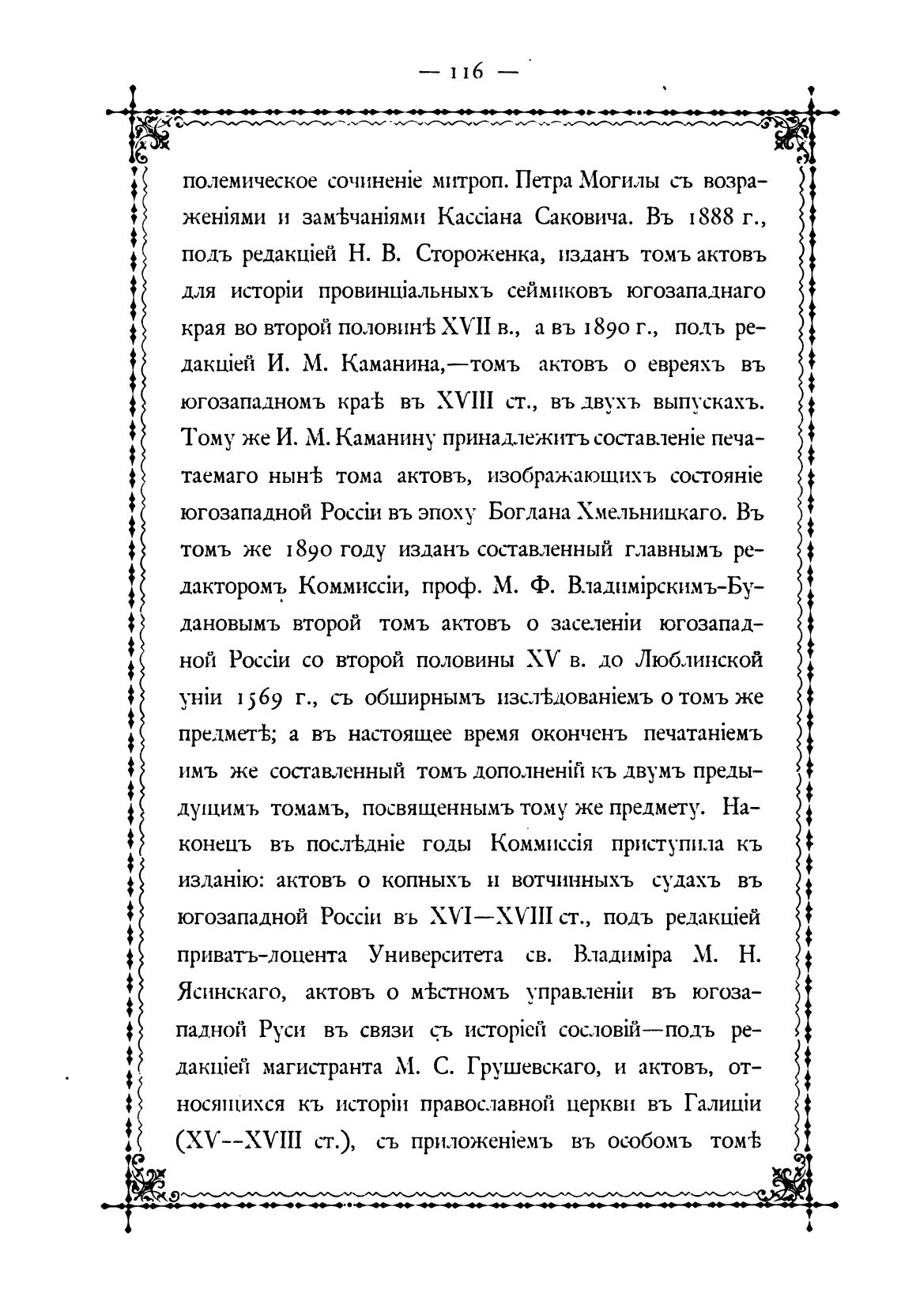 — 116 —

полемическое сочиненіе митроп. Петра Могилы съ возраженіями и замѣчаніями Кассіана Саковича. Въ 1888 г., подъ редакціей Н. В. Стороженка, изданъ томъ актовъ для исторіи провинціальныхъ сеймиковъ югозападнаго края во второй половинѣ XVII в., а въ 1890 г., подъ редакціей И. М. Каманина,—томъ актовъ о евреяхъ въ югозападномъ краѣ въ XVIII ст., въ двухъ выпускахъ. Тому же И. М. Каманину принадлежитъ составленіе печатаемаго нынѣ тома актовъ, изображающихъ состояніе югозападной Россіи въ эпоху Богдана Хмельницкаго. Въ томъ же 1890 году изданъ составленный главнымъ редакторомъ Коммиссіи, проф. М. Ф. Владимірскимъ-Будановымъ второй томъ актовъ о заселеніи югозападной Россіи со второй половины XV в. до Люблинской уніи 1569 г., съ обширнымъ изслѣдованіемъ о томъ же предметѣ; а въ настоящее время оконченъ печатаніемъ имъ же составленный томъ дополненій къ двумъ предыдущимъ томамъ, посвященнымъ тому же предмету. Наконецъ въ послѣдніе годы Коммиссія приступила къ изданію: актовъ о копныхъ и вотчинныхъ судахъ въ югозападной Россіи въ XVI—XVIII ст., подъ редакціей приватъ-доцента Университета св. Владиміра М. Н. Ясинскаго, актовъ о мѣстномъ управленіи въ югозападной Руси въ связи съ исторіей сословій—подъ редакціей магистранта М. С. Грушевскаго, и актовъ, относящихся къ исторіи православной церкви въ Галиціи (XV--XVIII ст.), съ приложеніемъ въ особомъ томѣ